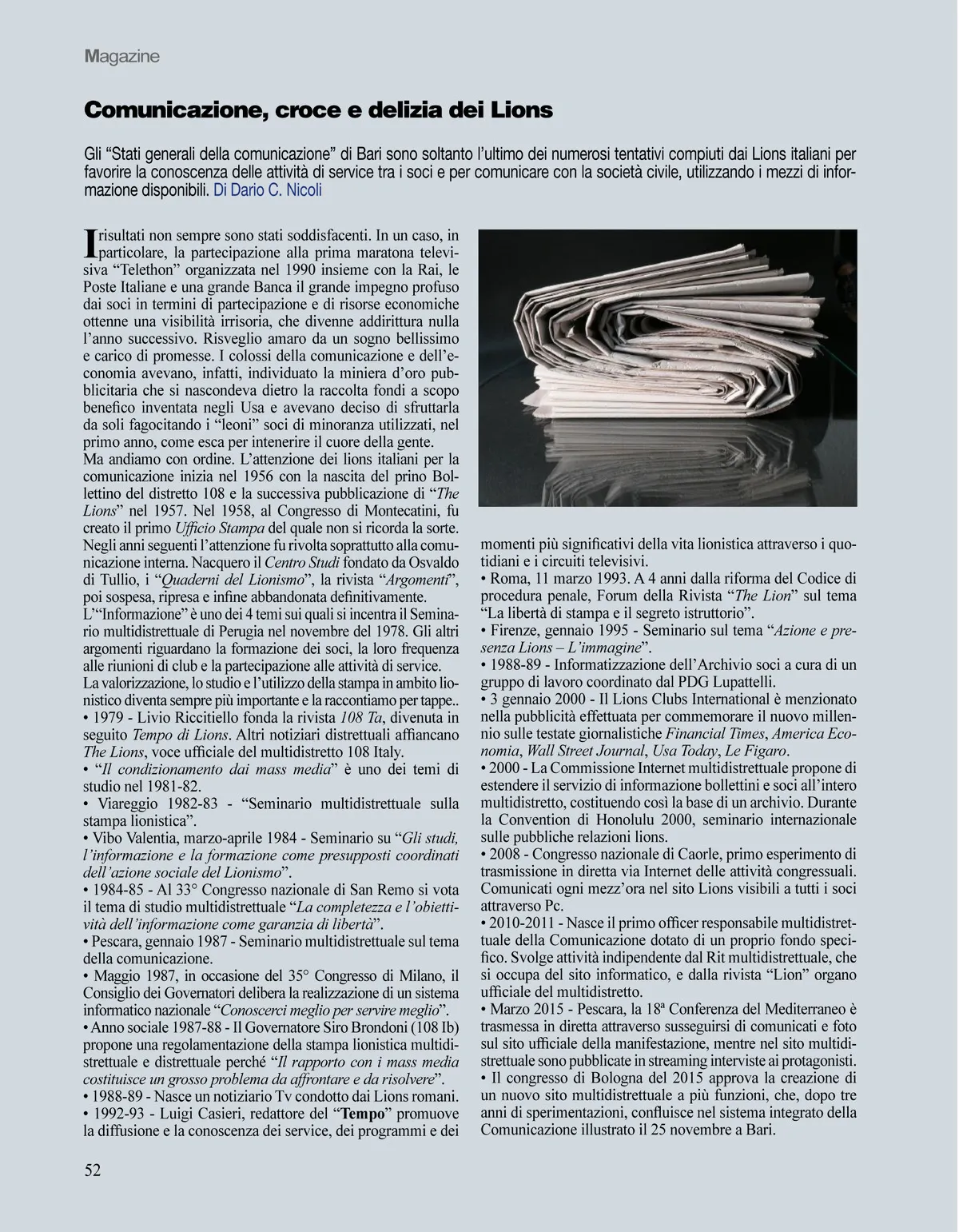 Magazine

Comunicazione, croce e delizia dei Lions

Gli “Stati generali della comunicazione” di Bari sono soltanto l’ultimo dei numerosi tentativi compiuti dai Lions italiani per favorire la conoscenza delle attività di service tra i soci e per comunicare con la società civile, utilizzando i mezzi di informazione disponibili. Di Dario C. Nicoli

I risultati non sempre sono stati soddisfacenti. In un caso, in particolare, la partecipazione alla prima maratona televisiva “Telethon” organizzata nel 1990 insieme con la Rai, le Poste Italiane e una grande Banca il grande impegno profuso dai soci in termini di partecipazione e di risorse economiche ottenne una visibilità irrisoria, che divenne addirittura nulla l’anno successivo. Risveglio amaro da un sogno bellissimo e carico di promesse. I colossi della comunicazione e dell’economia avevano, infatti, individuato la miniera d’oro pubblicitaria che si nascondeva dietro la raccolta fondi a scopo benefico inventata negli Usa e avevano deciso di sfruttarla da soli fagocitando i “leoni” soci di minoranza utilizzati, nel primo anno, come esca per intenerire il cuore della gente.
Ma andiamo con ordine. L’attenzione dei lions italiani per la comunicazione inizia nel 1956 con la nascita del prino Bollettino del distretto 108 e la successiva pubblicazione di “The Lions” nel 1957. Nel 1958, al Congresso di Montecatini, fu creato il primo Ufficio Stampa del quale non si ricorda la sorte. Negli anni seguenti l’attenzione fu rivolta soprattutto alla comunicazione interna. Nacquero il Centro Studi fondato da Osvaldo di Tullio, i “Quaderni del Lionismo”, la rivista “Argomenti”, poi sospesa, ripresa e infine abbandonata definitivamente.
L’“Informazione” è uno dei 4 temi sui quali si incentra il Seminario multidistrettuale di Perugia nel novembre del 1978. Gli altri argomenti riguardano la formazione dei soci, la loro frequenza alle riunioni di club e la partecipazione alle attività di service.
La valorizzazione, lo studio e l’utilizzo della stampa in ambito lionistico diventa sempre più importante e la raccontiamo per tappe..
• 1979 - Livio Riccitiello fonda la rivista 108 Ta, divenuta in seguito Tempo di Lions. Altri notiziari distrettuali affiancano The Lions, voce ufficiale del multidistretto 108 Italy.
• “Il condizionamento dai mass media” è uno dei temi di studio nel 1981-82.
• Viareggio 1982-83 - “Seminario multidistrettuale sulla stampa lionistica”.
• Vibo Valentia, marzo-aprile 1984 - Seminario su “Gli studi, l’informazione e la formazione come presupposti coordinati dell’azione sociale del Lionismo”.
• 1984-85 - Al 33° Congresso nazionale di San Remo si vota il tema di studio multidistrettuale “La completezza e l’obiettività dell’informazione come garanzia di libertà”.
• Pescara, gennaio 1987 - Seminario multidistrettuale sul tema della comunicazione.
• Maggio 1987, in occasione del 35° Congresso di Milano, il Consiglio dei Governatori delibera la realizzazione di un sistema informatico nazionale “Conoscerci meglio per servire meglio”.
• Anno sociale 1987-88 - Il Governatore Siro Brondoni (108 Ib) propone una regolamentazione della stampa lionistica multidistrettuale e distrettuale perché “Il rapporto con i mass media costituisce un grosso problema da affrontare e da risolvere”.
• 1988-89 - Nasce un notiziario Tv condotto dai Lions romani.
• 1992-93 - Luigi Casieri, redattore del “Tempo” promuove la diffusione e la conoscenza dei service, dei programmi e dei momenti più significativi della vita lionistica attraverso i quotidiani e i circuiti televisivi.
• Roma, 11 marzo 1993. A 4 anni dalla riforma del Codice di procedura penale, Forum della Rivista “The Lion” sul tema “La libertà di stampa e il segreto istruttorio”.
• Firenze, gennaio 1995 - Seminario sul tema “Azione e presenza Lions – L’immagine”.
• 1988-89 - Informatizzazione dell’Archivio soci a cura di un gruppo di lavoro coordinato dal PDG Lupattelli.
• 3 gennaio 2000 - Il Lions Clubs International è menzionato nella pubblicità effettuata per commemorare il nuovo millennio sulle testate giornalistiche Financial Times, America Economia, Wall Street Journal, Usa Today, Le Figaro.
• 2000 - La Commissione Internet multidistrettuale propone di estendere il servizio di informazione bollettini e soci all’intero multidistretto, costituendo così la base di un archivio. Durante la Convention di Honolulu 2000, seminario internazionale sulle pubbliche relazioni lions.
• 2008 - Congresso nazionale di Caorle, primo esperimento di trasmissione in diretta via Internet delle attività congressuali. Comunicati ogni mezz’ora nel sito Lions visibili a tutti i soci attraverso Pc.
• 2010-2011 - Nasce il primo officer responsabile multidistrettuale della Comunicazione dotato di un proprio fondo specifico. Svolge attività indipendente dal Rit multidistrettuale, che si occupa del sito informatico, e dalla rivista “Lion” organo ufficiale del multidistretto.
• Marzo 2015 - Pescara, la 18ª Conferenza del Mediterraneo è trasmessa in diretta attraverso susseguirsi di comunicati e foto sul sito ufficiale della manifestazione, mentre nel sito multidistrettuale sono pubblicate in streaming interviste ai protagonisti.
• Il congresso di Bologna del 2015 approva la creazione di un nuovo sito multidistrettuale a più funzioni, che, dopo tre anni di sperimentazioni, confluisce nel sistema integrato della Comunicazione illustrato il 25 novembre a Bari.

52